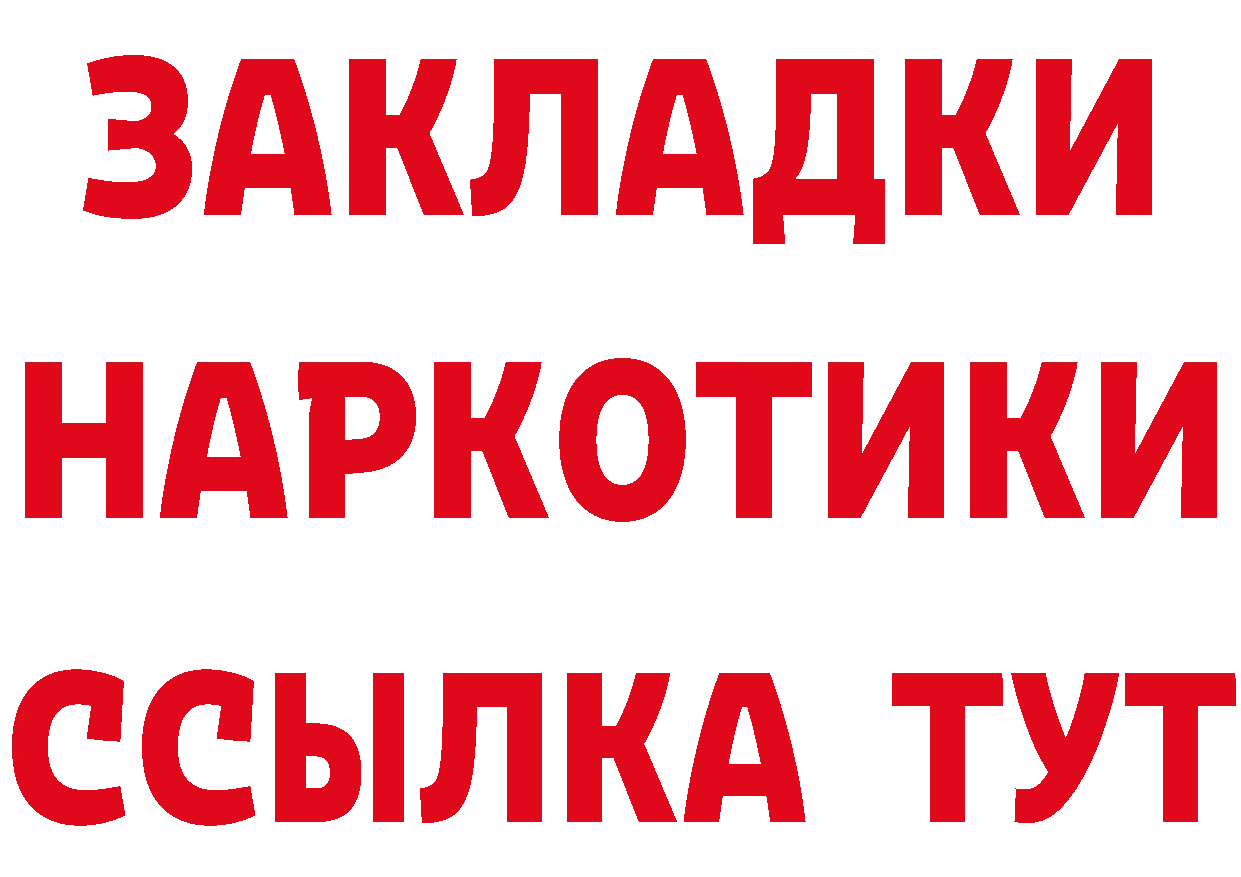 ЗАКЛАДКИ
НАРКОТИКИ
ССЫЛКА ТУТ